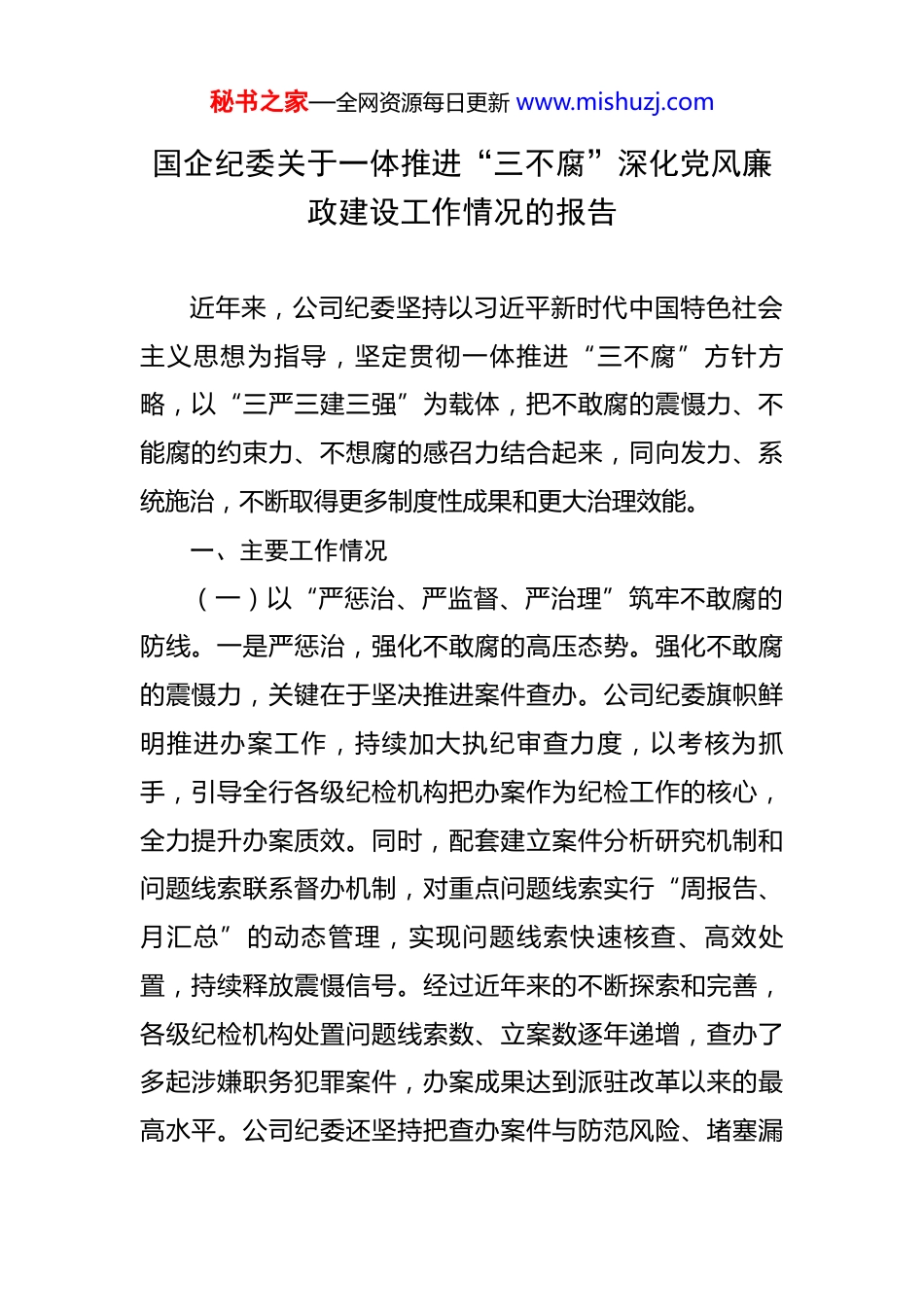 秘书之家—全网资源每日更新 www.mishuzj.com

国企纪委关于一体推进“三不腐”深化党风廉政建设工作情况的报告

近年来，公司纪委坚持以习近平新时代中国特色社会主义思想为指导，坚定贯彻一体推进“三不腐”方针方略，以“三严三建三强”为载体，把不敢腐的震慑力、不能腐的约束力、不想腐的感召力结合起来，同向发力、系统施治，不断取得更多制度性成果和更大治理效能。

一、主要工作情况

（一）以“严惩治、严监督、严治理”筑牢不敢腐的防线。一是严惩治，强化不敢腐的高压态势。强化不敢腐的震慑力，关键在于坚决推进案件查办。公司纪委旗帜鲜明推进办案工作，持续加大执纪审查力度，以考核为抓手，引导全行各级纪检机构把办案作为纪检工作的核心，全力提升办案质效。同时，配套建立案件分析研究机制和问题线索联系督办机制，对重点问题线索实行“周报告、月汇总”的动态管理，实现问题线索快速核查、高效处置，持续释放震慑信号。经过近年来的不断探索和完善，各级纪检机构处置问题线索数、立案数逐年递增，查办了多起涉嫌职务犯罪案件，办案成果达到派驻改革以来的最高水平。公司纪委还坚持把查办案件与防范风险、堵塞漏